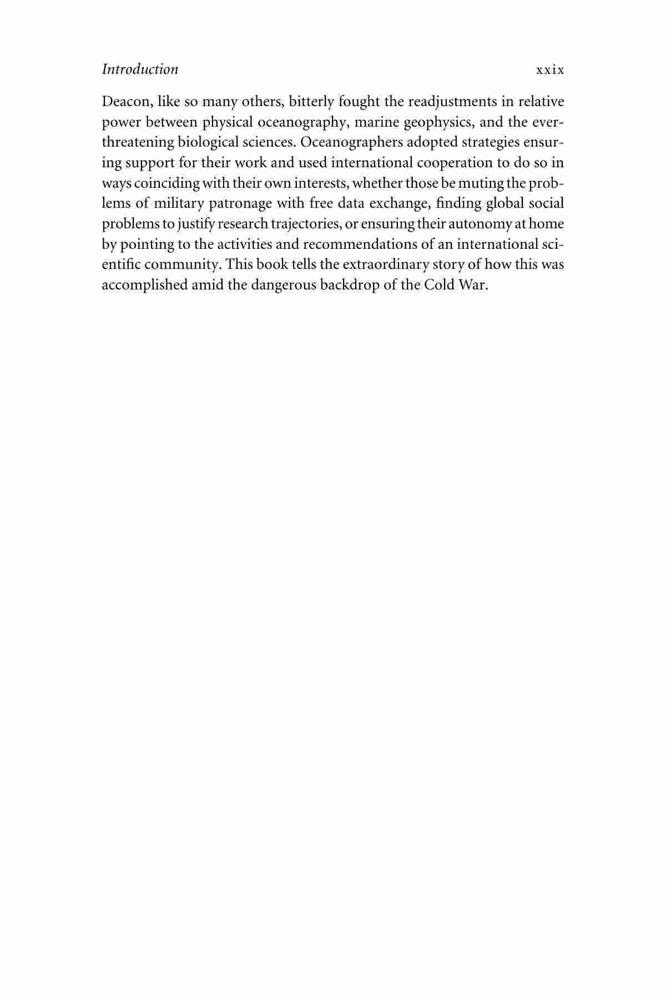 Introduction xxix

Deacon, like so many others, bitterly fought the readjustments in relative power between physical oceanography, marine geophysics, and the ever-threatening biological sciences. Oceanographers adopted strategies ensuring support for their work and used international cooperation to do so in ways coinciding with their own interests, whether those be muting the problems of military patronage with free data exchange, finding global social problems to justify research trajectories, or ensuring their autonomy at home by pointing to the activities and recommendations of an international scientific community. This book tells the extraordinary story of how this was accomplished amid the dangerous backdrop of the Cold War.